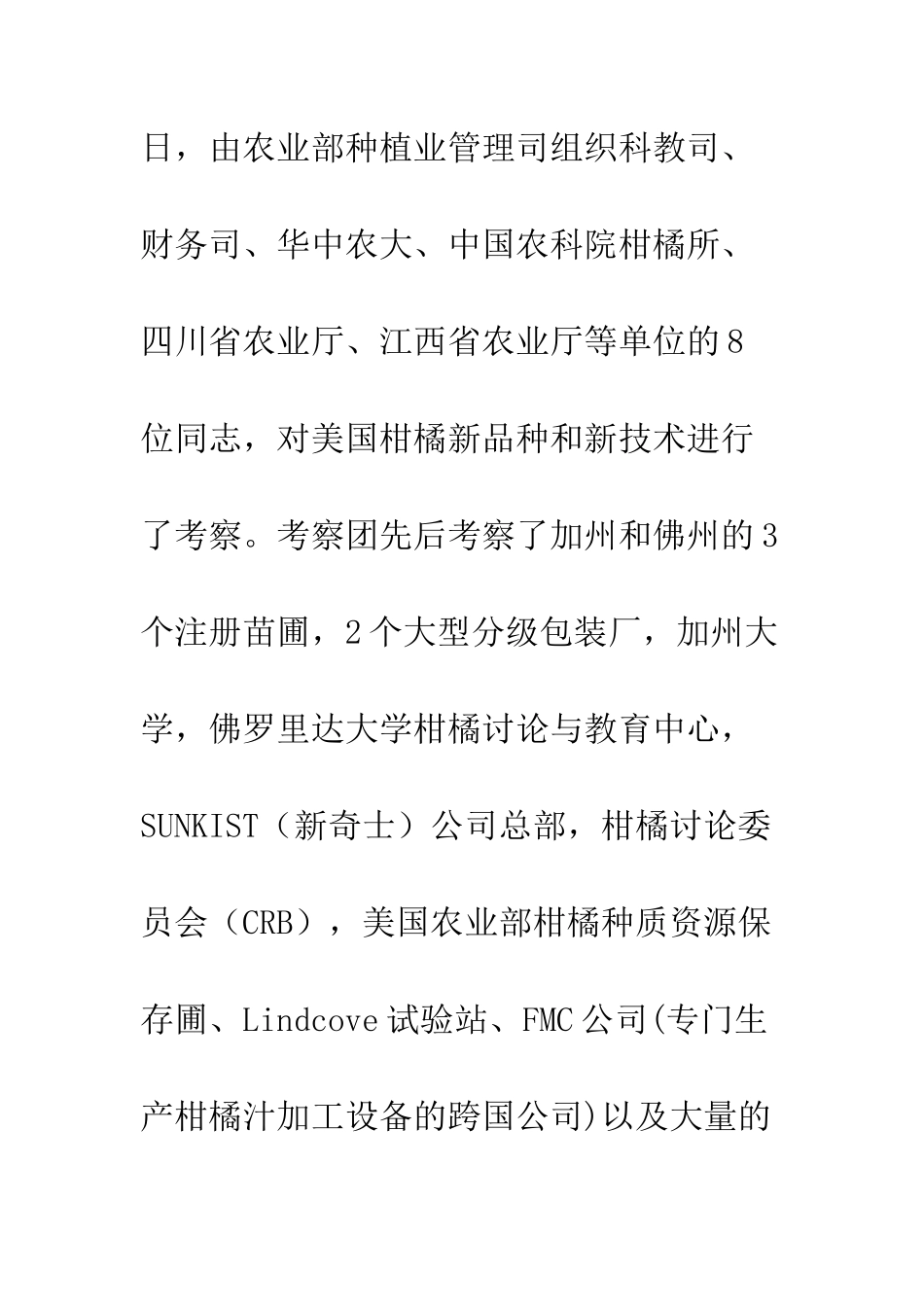 日，由农业部种植业管理司组织科教司、财务司、华中农大、中国农科院柑橘所、四川省农业厅、江西省农业厅等单位的8位同志，对美国柑橘新品种和新技术进行了考察。考察团先后考察了加州和佛州的3个注册苗圃，2个大型分级包装厂，加州大学，佛罗里达大学柑橘讨论与教育中心，SUNKIST（新奇士）公司总部，柑橘讨论委员会（CRB），美国农业部柑橘种质资源保存圃、Lindcove试验站、FMC公司(专门生产柑橘汁加工设备的跨国公司)以及大量的